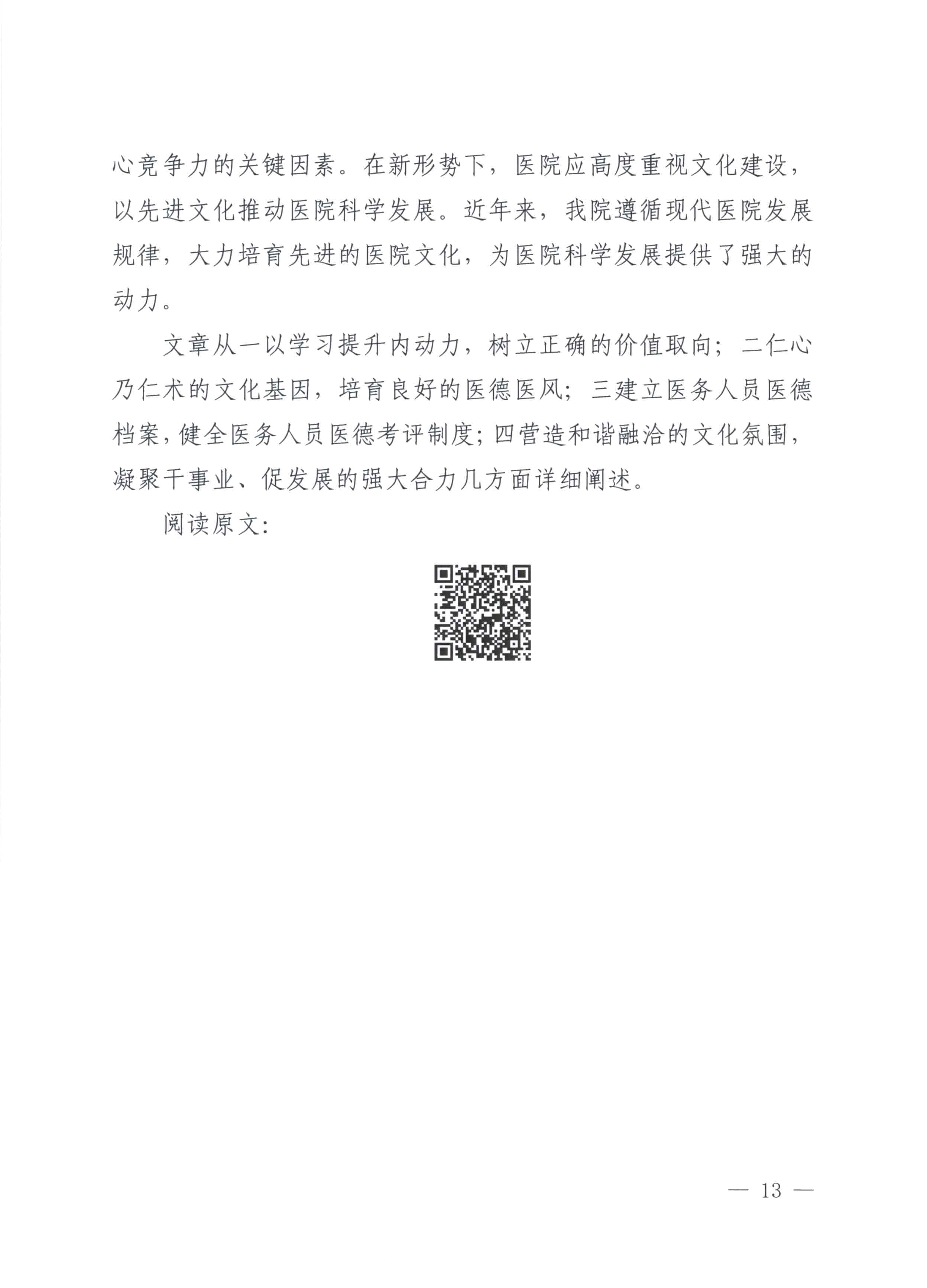 心竞争力的关键因素。在新形势下，医院应高度重视文化建设，以先进文化推动医院科学发展。近年来，我院遵循现代医院发展规律，大力培育先进的医院文化，为医院科学发展提供了强大的动力。

文章从一以学习提升内动力，树立正确的价值取向；二仁心乃仁术的文化基因，培育良好的医德医风；三建立医务人员医德档案，健全医务人员医德考评制度；四营造和谐融洽的文化氛围，凝聚干事业、促发展的强大合力几方面详细阐述。

阅读原文：

— 13 —